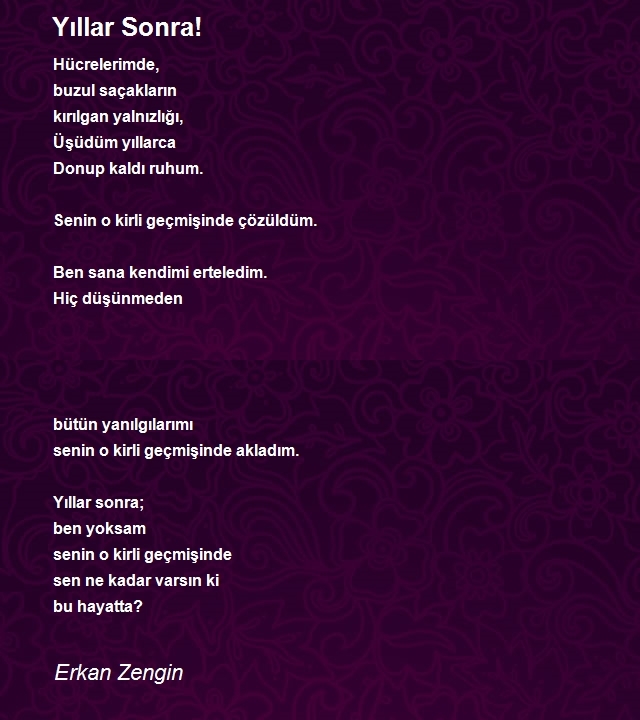 Yıllar Sonra!

Hücrelerimde,
buzul saçakların
kırılgan yalnızlığı,
Üşüdüm yıllarca
Donup kaldı ruhum.

Senin o kirli geçmişinde çözüldüm.

Ben sana kendimi erteledim.
Hiç düşünmeden

bütün yanılgılarımı
senin o kirli geçmişinde akladım.

Yıllar sonra;
ben yoksam
senin o kirli geçmişinde
sen ne kadar varsın ki
bu hayatta?

Erkan Zengin